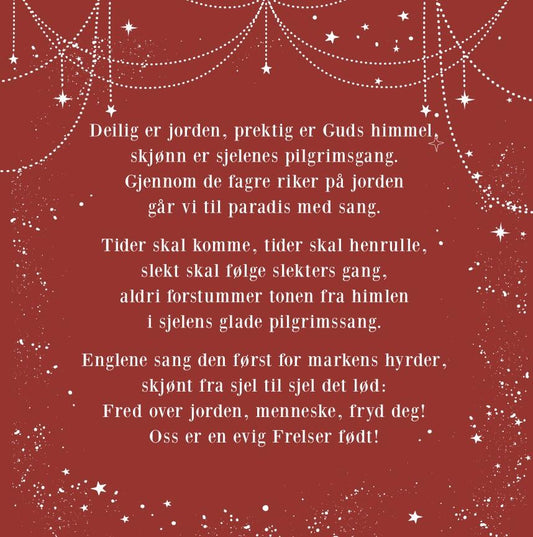 Deilig er jorden, prektig er Guds himmel,
skjønn er sjelenes pilgrimsgang.
Gjennom de fagre riker på jorden
går vi til paradis med sang.

Tider skal komme, tider skal henrulle,
slekt skal følge slekters gang,
aldri forstummer tonen fra himlen
i sjelens glade pilgrimssang.

Englene sang den først for markens hyrder,
skjønt fra sjel til sjel det lød:
Fred over jorden, menneske, fryd deg!
Oss er en evig Frelser født!